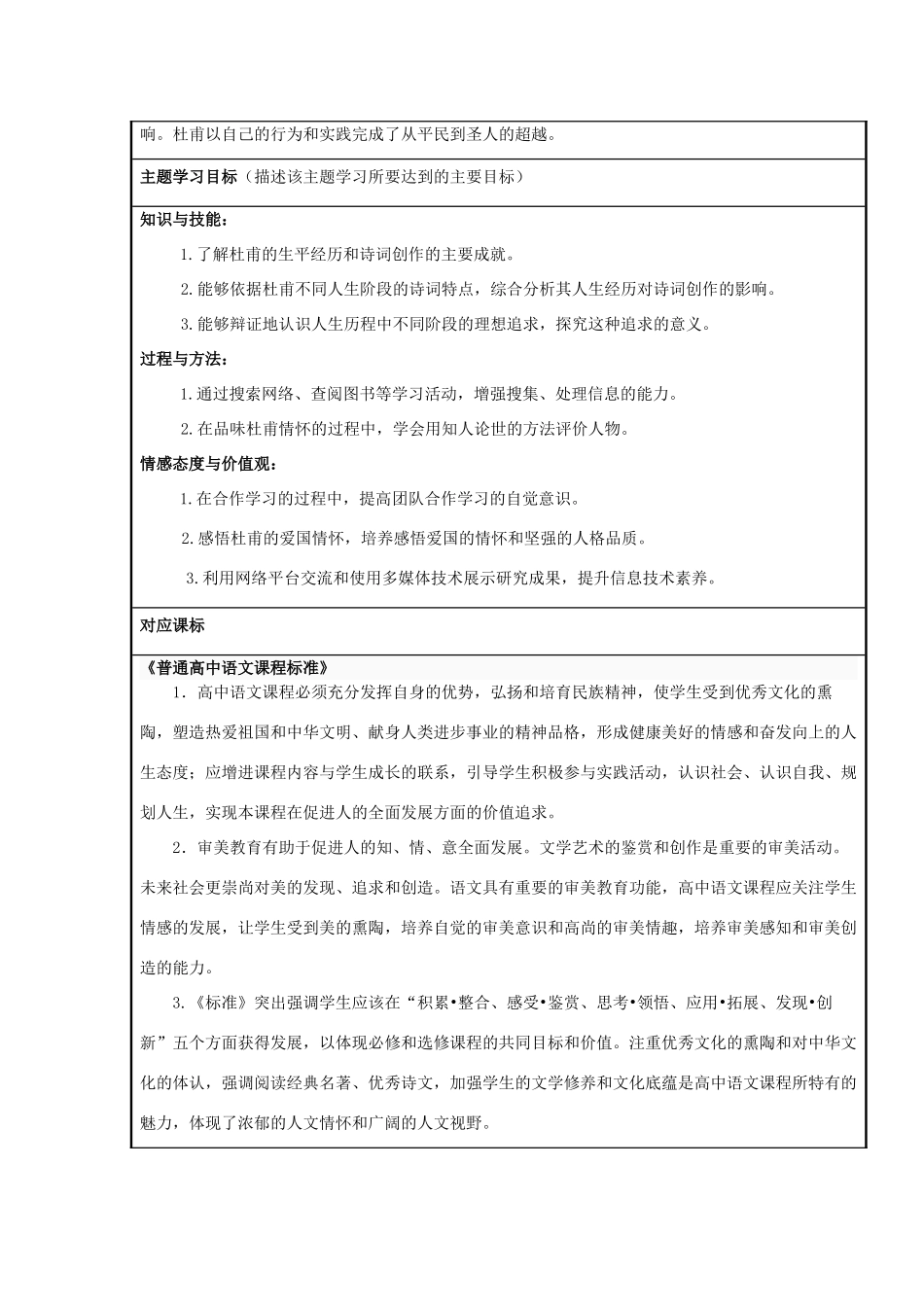 响。杜甫以自己的行为和实践完成了从平民到圣人的超越。

主题学习目标（描述该主题学习所要达到的主要目标）

知识与技能：

1.了解杜甫的生平经历和诗词创作的主要成就。

2.能够依据杜甫不同人生阶段的诗词特点，综合分析其人生经历对诗词创作的影响。

3.能够辩证地认识人生历程中不同阶段的理想追求，探究这种追求的意义。

过程与方法：

1.通过搜索网络、查阅图书等学习活动，增强搜集、处理信息的能力。

2.在品味杜甫情怀的过程中，学会用知人论世的方法评价人物。

情感态度与价值观：

1.在合作学习的过程中，提高团队合作学习的自觉意识。

2.感悟杜甫的爱国情怀，培养感悟爱国的情怀和坚强的人格品质。

3.利用网络平台交流和使用多媒体技术展示研究成果，提升信息技术素养。

对应课标

《普通高中语文课程标准》

1．高中语文课程必须充分发挥自身的优势，弘扬和培育民族精神，使学生受到优秀文化的熏陶，塑造热爱祖国和中华文明、献身人类进步事业的精神品格，形成健康美好的情感和奋发向上的人生态度；应增进课程内容与学生成长的联系，引导学生积极参与实践活动，认识社会、认识自我、规划人生，实现本课程在促进人的全面发展方面的价值追求。

2．审美教育有助于促进人的知、情、意全面发展。文学艺术的鉴赏和创作是重要的审美活动。未来社会更崇尚对美的发现、追求和创造。语文具有重要的审美教育功能，高中语文课程应关注学生情感的发展，让学生受到美的熏陶，培养自觉的审美意识和高尚的审美情趣，培养审美感知和审美创造的能力。

3.《标准》突出强调学生应该在“积累•整合、感受•鉴赏、思考•领悟、应用•拓展、发现•创新”五个方面获得发展，以体现必修和选修课程的共同目标和价值。注重优秀文化的熏陶和对中华文化的体认，强调阅读经典名著、优秀诗文，加强学生的文学修养和文化底蕴是高中语文课程所特有的魅力，体现了浓郁的人文情怀和广阔的人文视野。